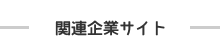 関連企業サイト